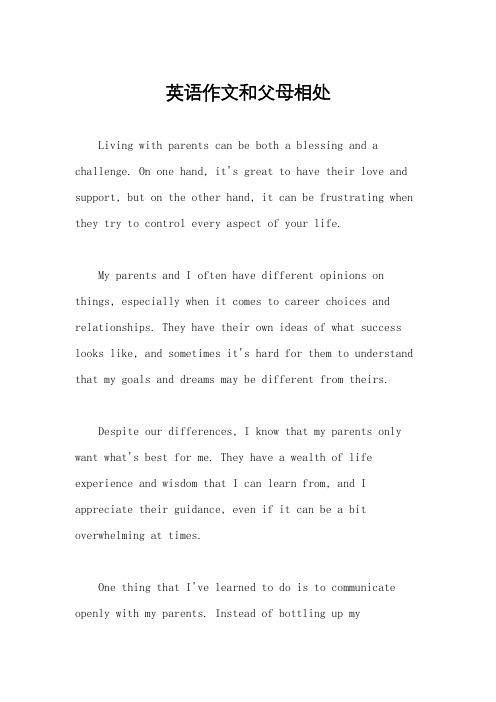 英语作文和父母相处

Living with parents can be both a blessing and a challenge. On one hand, it's great to have their love and support, but on the other hand, it can be frustrating when they try to control every aspect of your life.

My parents and I often have different opinions on things, especially when it comes to career choices and relationships. They have their own ideas of what success looks like, and sometimes it's hard for them to understand that my goals and dreams may be different from theirs.

Despite our differences, I know that my parents only want what's best for me. They have a wealth of life experience and wisdom that I can learn from, and I appreciate their guidance, even if it can be a bit overwhelming at times.

One thing that I've learned to do is to communicate openly with my parents. Instead of bottling up my